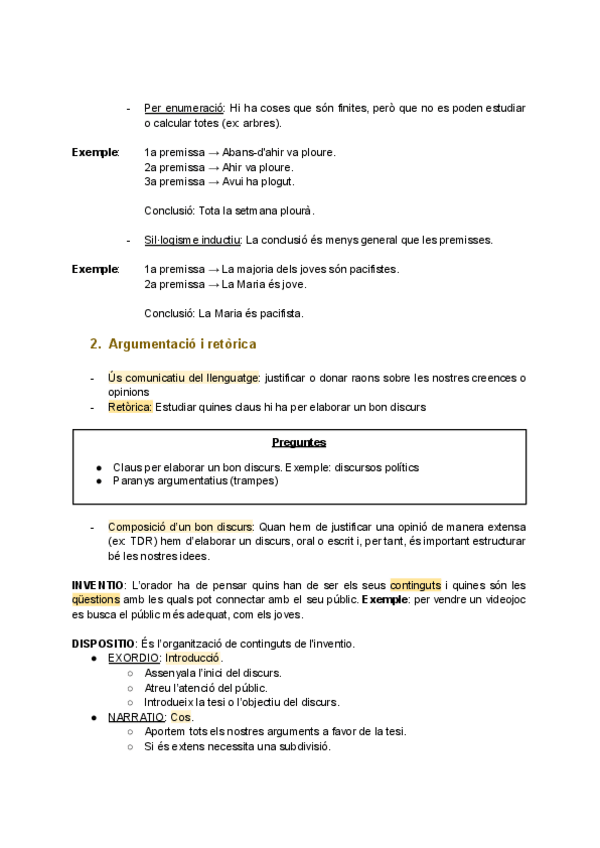 - Per enumeració: Hi ha coses que són finites, però que no es poden estudiar o calcular totes (ex: arbres).

Exemple: 1a premissa → Abans-d'ahir va ploure.
2a premissa → Ahir va ploure.
3a premissa → Avui ha plogut.

Conclusió: Tota la setmana plourà.

- Sil·logisme inductiu: La conclusió és menys general que les premisses.

Exemple: 1a premissa → La majoria dels joves són pacifistes.
2a premissa → La Maria és jove.

Conclusió: La Maria és pacifista.

2. Argumentació i retòrica

- Ús comunicatiu del llenguatge: justificar o donar raons sobre les nostres creences o opinions
- Retòrica: Estudiar quines claus hi ha per elaborar un bon discurs

Preguntes

● Claus per elaborar un bon discurs. Exemple: discursos polítics
● Paranys argumentatius (trampes)

- Composició d'un bon discurs: Quan hem de justificar una opinió de manera extensa (ex: TDR) hem d'elaborar un discurs, oral o escrit i, per tant, és important estructurar bé les nostres idees.

INVENTIO: L'orador ha de pensar quins han de ser els seus continguts i quines són les qüestions amb les quals pot connectar amb el seu públic. Exemple: per vendre un videojoc es busca el públic més adequat, com els joves.

DISPOSITIO: És l'organització de continguts de l'inventio.
● EXORDIO: Introducció.
○ Assenyala l'inici del discurs.
○ Atreu l'atenció del públic.
○ Introdueix la tesi o l'objectiu del discurs.
● NARRATIO: Cos.
○ Aportem tots els nostres arguments a favor de la tesi.
○ Si és extens necessita una subdivisió.